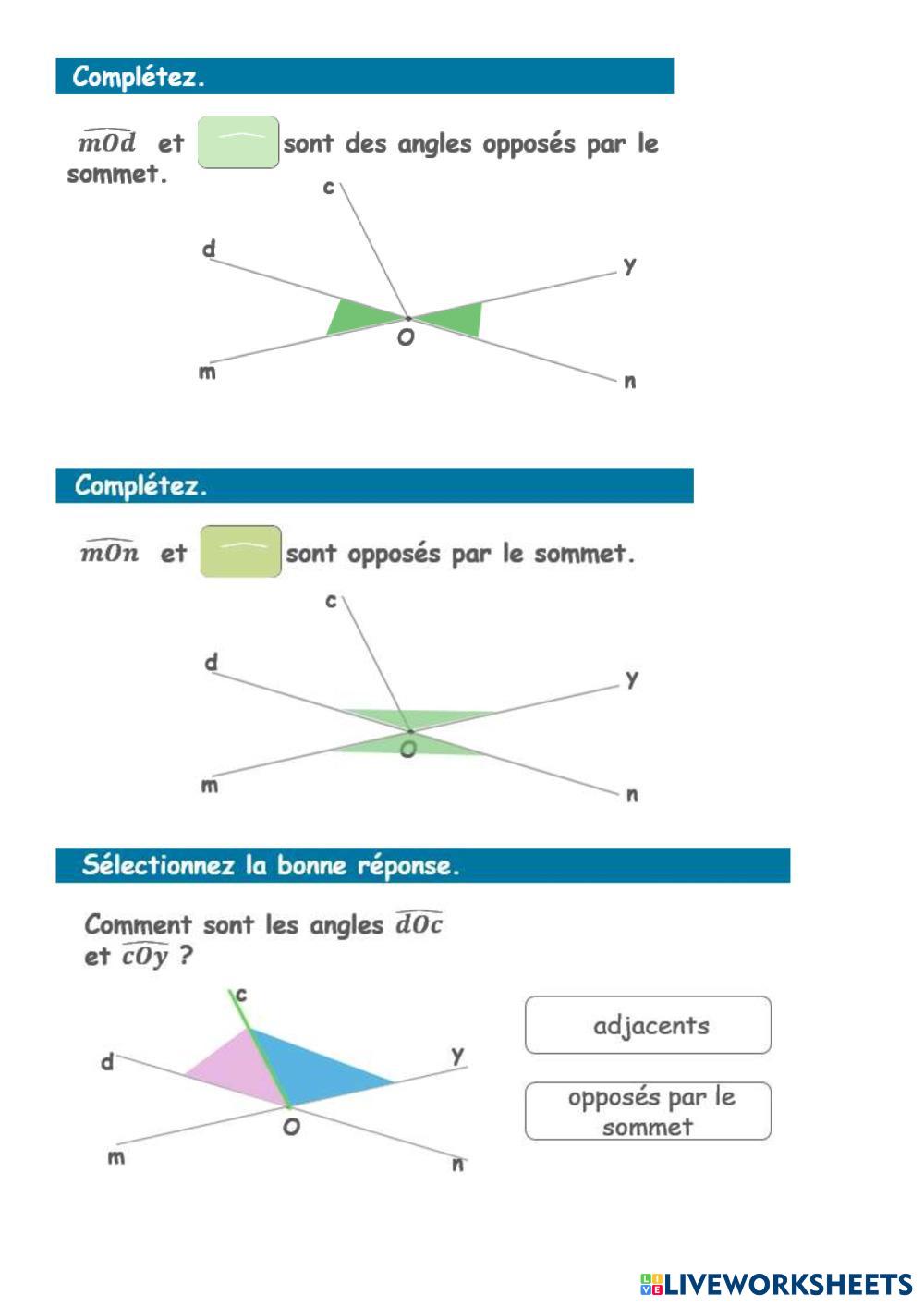 Complétez.

$\widehat{mOd}$ et ____ sont des angles opposés par le sommet.

c
d
y
O
m
n

Complétez.

$\widehat{mOn}$ et ____ sont opposés par le sommet.

c
d
y
O
m
n

Sélectionnez la bonne réponse.

Comment sont les angles $\widehat{dOc}$ et $\widehat{cOy}$ ?

c
d
y
O
m
n

adjacents

opposés par le sommet

LIVEWORKSHEETS